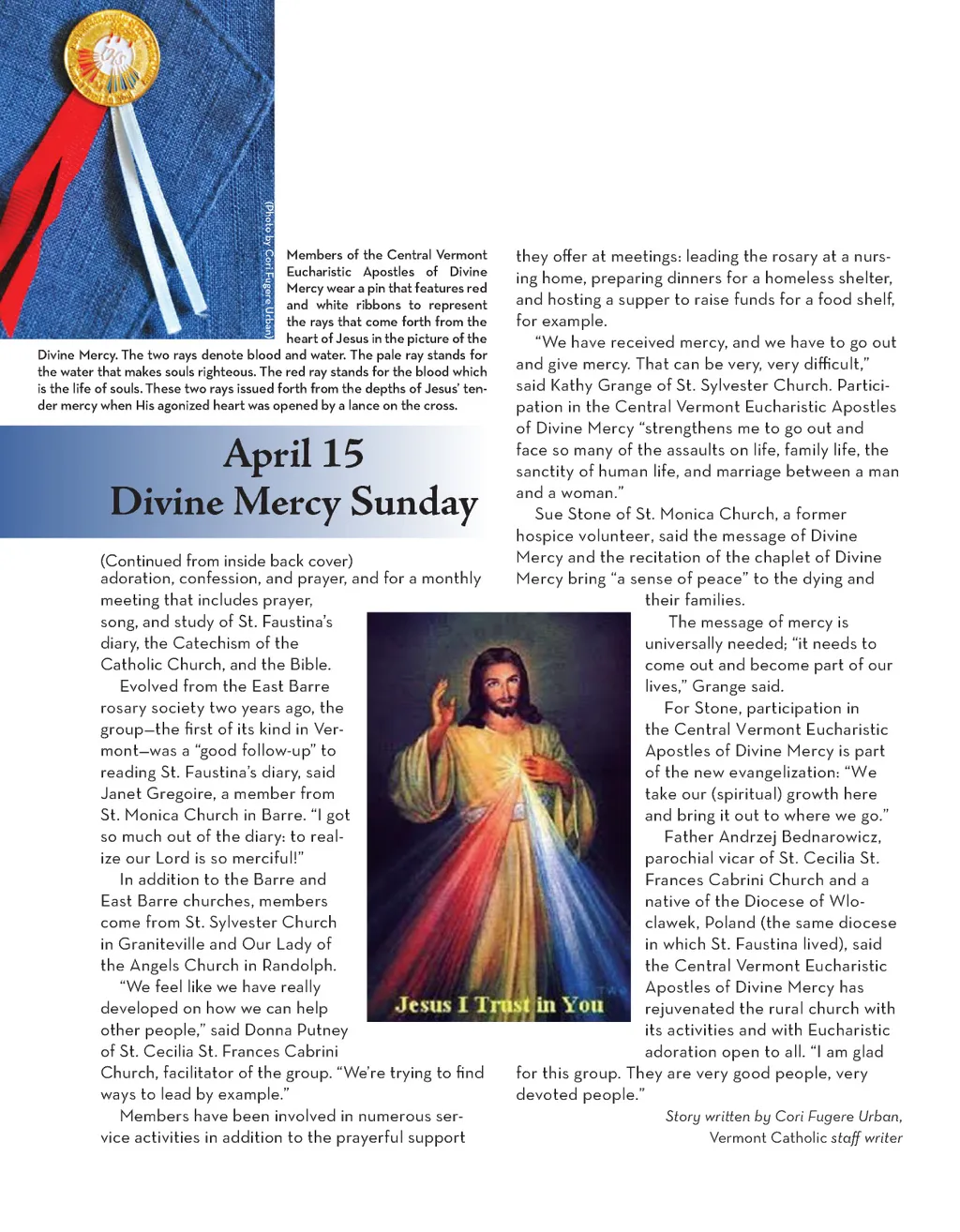 (Photo by Cori Fugere Urban)

Members of the Central Vermont Eucharistic Apostles of Divine Mercy wear a pin that features red and white ribbons to represent the rays that come forth from the heart of Jesus in the picture of the Divine Mercy. The two rays denote blood and water. The pale ray stands for the water that makes souls righteous. The red ray stands for the blood which is the life of souls. These two rays issued forth from the depths of Jesus' tender mercy when His agonized heart was opened by a lance on the cross.

April 15
Divine Mercy Sunday

(Continued from inside back cover)
adoration, confession, and prayer, and for a monthly meeting that includes prayer, song, and study of St. Faustina's diary, the Catechism of the Catholic Church, and the Bible.

Evolved from the East Barre rosary society two years ago, the group—the first of its kind in Vermont—was a "good follow-up" to reading St. Faustina's diary, said Janet Gregoire, a member from St. Monica Church in Barre. "I got so much out of the diary: to realize our Lord is so merciful!"

In addition to the Barre and East Barre churches, members come from St. Sylvester Church in Graniteville and Our Lady of the Angels Church in Randolph.

"We feel like we have really developed on how we can help other people," said Donna Putney of St. Cecilia St. Frances Cabrini Church, facilitator of the group. "We're trying to find ways to lead by example."

Members have been involved in numerous service activities in addition to the prayerful support they offer at meetings: leading the rosary at a nursing home, preparing dinners for a homeless shelter, and hosting a supper to raise funds for a food shelf, for example.

"We have received mercy, and we have to go out and give mercy. That can be very, very difficult," said Kathy Grange of St. Sylvester Church. Participation in the Central Vermont Eucharistic Apostles of Divine Mercy "strengthens me to go out and face so many of the assaults on life, family life, the sanctity of human life, and marriage between a man and a woman."

Sue Stone of St. Monica Church, a former hospice volunteer, said the message of Divine Mercy and the recitation of the chaplet of Divine Mercy bring "a sense of peace" to the dying and their families.

The message of mercy is universally needed; "it needs to come out and become part of our lives," Grange said.

For Stone, participation in the Central Vermont Eucharistic Apostles of Divine Mercy is part of the new evangelization: "We take our (spiritual) growth here and bring it out to where we go."

Father Andrzej Bednarowicz, parochial vicar of St. Cecilia St. Frances Cabrini Church and a native of the Diocese of Wloclawek, Poland (the same diocese in which St. Faustina lived), said the Central Vermont Eucharistic Apostles of Divine Mercy has rejuvenated the rural church with its activities and with Eucharistic adoration open to all. "I am glad for this group. They are very good people, very devoted people."

Jesus I Trust in You

Story written by Cori Fugere Urban, Vermont Catholic staff writer